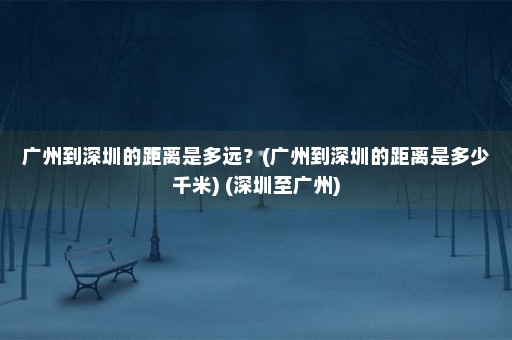 广州到深圳的距离是多远？(广州到深圳的距离是多少千米) (深圳至广州)